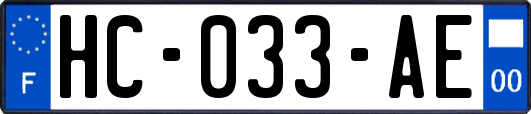 F
HC-033-AE
00